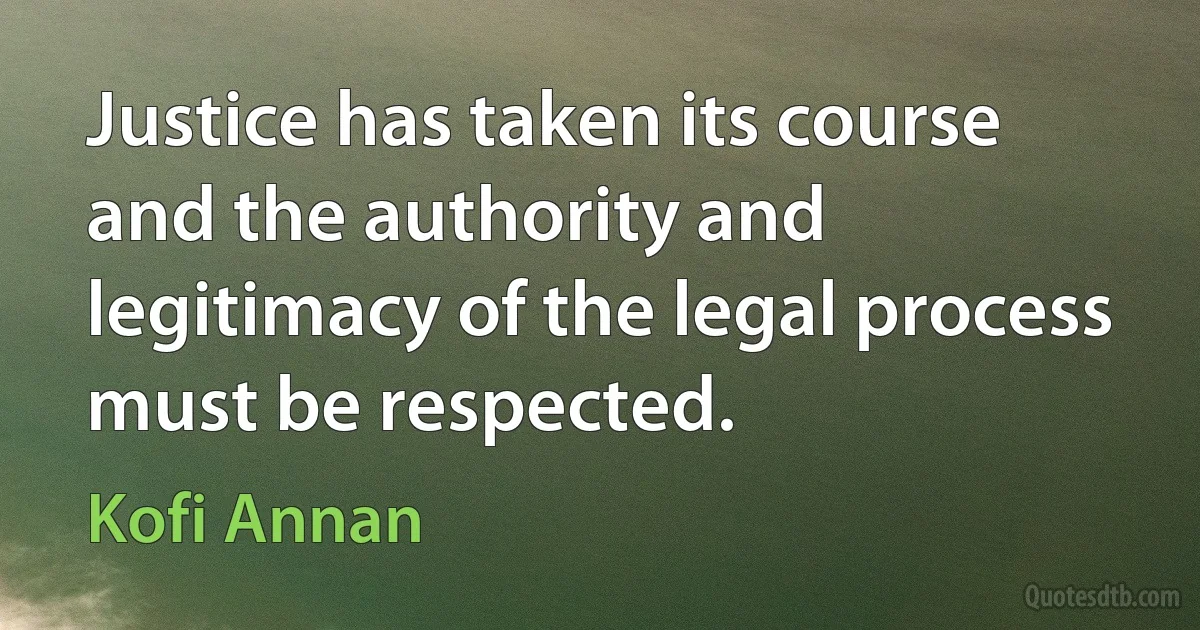 Justice has taken its course and the authority and legitimacy of the legal process must be respected.

Kofi Annan

Quotesdtb.com